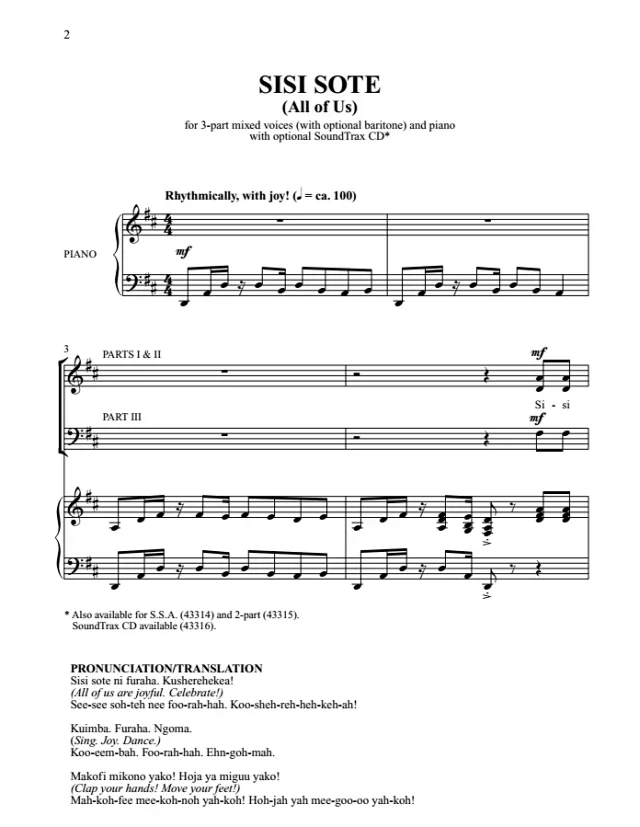 2

SISI SOTE
(All of Us)

for 3-part mixed voices (with optional baritone) and piano
with optional SoundTrax CD*

Rhythmically, with joy! (♩ = ca. 100)

PIANO

mf

3

PARTS I & II

mf

Si - si

PART III

mf

* Also available for S.S.A. (43314) and 2-part (43315).
SoundTrax CD available (43316).

PRONUNCIATION/TRANSLATION
Sisi sote ni furaha. Kusherehekea!
(All of us are joyful. Celebrate!)
See-see soh-teh nee foo-rah-hah. Koo-sheh-reh-heh-keh-ah!

Kuimba. Furaha. Ngoma.
(Sing. Joy. Dance.)
Koo-eem-bah. Foo-rah-hah. Ehn-goh-mah.

Makofi mikono yako! Hoja ya miguu yako!
(Clap your hands! Move your feet!)
Mah-koh-fee mee-koh-noh yah-koh! Hoh-jah yah mee-goo-oo yah-koh!